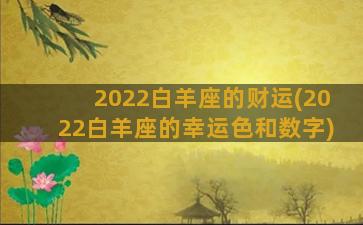 2022白羊座的财运(2022白羊座的幸运色和数字)